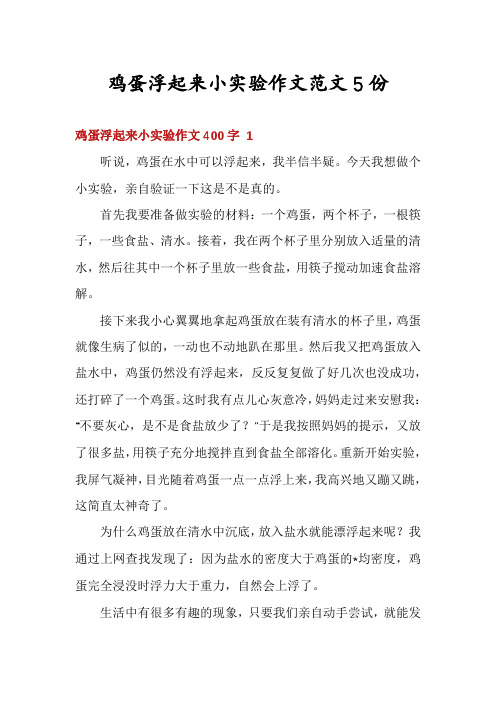 鸡蛋浮起来小实验作文范文5份

鸡蛋浮起来小实验作文400字 1

听说，鸡蛋在水中可以浮起来，我半信半疑。今天我想做个小实验，亲自验证一下这是不是真的。

首先我要准备做实验的材料：一个鸡蛋，两个杯子，一根筷子，一些食盐、清水。接着，我在两个杯子里分别放入适量的清水，然后往其中一个杯子里放一些食盐，用筷子搅动加速食盐溶解。

接下来我小心翼翼地拿起鸡蛋放在装有清水的杯子里，鸡蛋就像生病了似的，一动也不动地趴在那里。然后我又把鸡蛋放入盐水中，鸡蛋仍然没有浮起来，反反复复做了好几次也没成功，还打碎了一个鸡蛋。这时我有点儿心灰意冷，妈妈走过来安慰我："不要灰心，是不是食盐放少了？"于是我按照妈妈的提示，又放了很多盐，用筷子充分地搅拌直到食盐全部溶化。重新开始实验，我屏气凝神，目光随着鸡蛋一点一点浮上来，我高兴地又蹦又跳，这简直太神奇了。

为什么鸡蛋放在清水中沉底，放入盐水就能漂浮起来呢？我通过上网查找发现了：因为盐水的密度大于鸡蛋的*均密度，鸡蛋完全浸没时浮力大于重力，自然会上浮了。

生活中有很多有趣的现象，只要我们亲自动手尝试，就能发